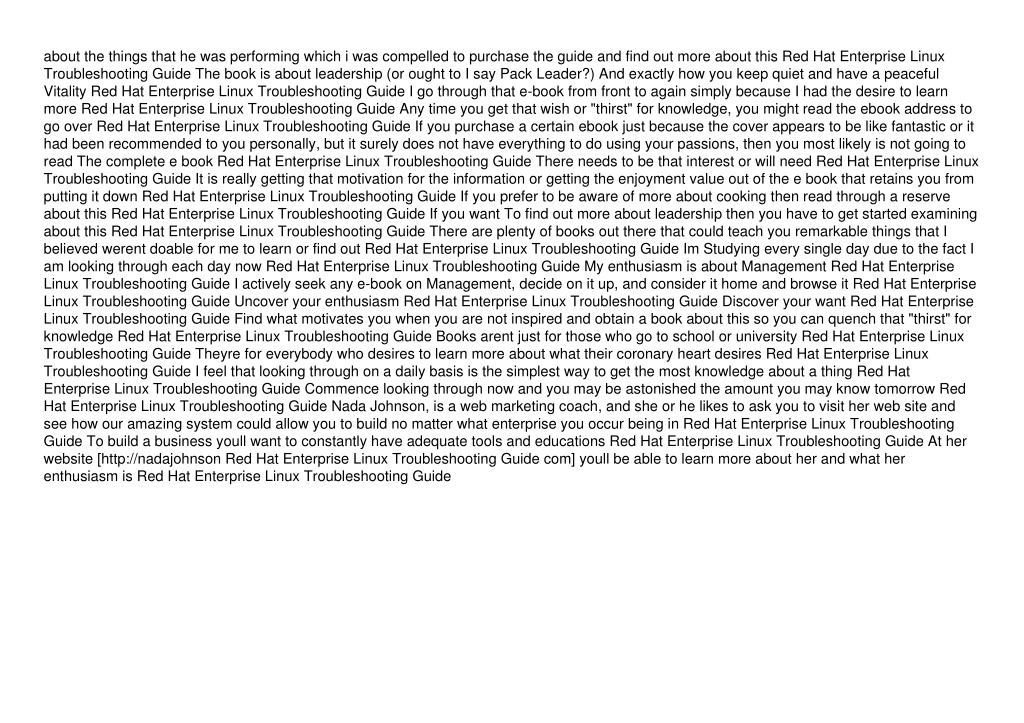 about the things that he was performing which i was compelled to purchase the guide and find out more about this Red Hat Enterprise Linux Troubleshooting Guide The book is about leadership (or ought to I say Pack Leader?) And exactly how you keep quiet and have a peaceful Vitality Red Hat Enterprise Linux Troubleshooting Guide I go through that e-book from front to again simply because I had the desire to learn more Red Hat Enterprise Linux Troubleshooting Guide Any time you get that wish or "thirst" for knowledge, you might read the ebook address to go over Red Hat Enterprise Linux Troubleshooting Guide If you purchase a certain ebook just because the cover appears to be like fantastic or it had been recommended to you personally, but it surely does not have everything to do using your passions, then you most likely is not going to read The complete e book Red Hat Enterprise Linux Troubleshooting Guide There needs to be that interest or will need Red Hat Enterprise Linux Troubleshooting Guide It is really getting that motivation for the information or getting the enjoyment value out of the e book that retains you from putting it down Red Hat Enterprise Linux Troubleshooting Guide If you prefer to be aware of more about cooking then read through a reserve about this Red Hat Enterprise Linux Troubleshooting Guide If you want To find out more about leadership then you have to get started examining about this Red Hat Enterprise Linux Troubleshooting Guide There are plenty of books out there that could teach you remarkable things that I believed werent doable for me to learn or find out Red Hat Enterprise Linux Troubleshooting Guide Im Studying every single day due to the fact I am looking through each day now Red Hat Enterprise Linux Troubleshooting Guide My enthusiasm is about Management Red Hat Enterprise Linux Troubleshooting Guide I actively seek any e-book on Management, decide on it up, and consider it home and browse it Red Hat Enterprise Linux Troubleshooting Guide Uncover your enthusiasm Red Hat Enterprise Linux Troubleshooting Guide Discover your want Red Hat Enterprise Linux Troubleshooting Guide Find what motivates you when you are not inspired and obtain a book about this so you can quench that "thirst" for knowledge Red Hat Enterprise Linux Troubleshooting Guide Books arent just for those who go to school or university Red Hat Enterprise Linux Troubleshooting Guide Theyre for everybody who desires to learn more about what their coronary heart desires Red Hat Enterprise Linux Troubleshooting Guide I feel that looking through on a daily basis is the simplest way to get the most knowledge about a thing Red Hat Enterprise Linux Troubleshooting Guide Commence looking through now and you may be astonished the amount you may know tomorrow Red Hat Enterprise Linux Troubleshooting Guide Nada Johnson, is a web marketing coach, and she or he likes to ask you to visit her web site and see how our amazing system could allow you to build no matter what enterprise you occur being in Red Hat Enterprise Linux Troubleshooting Guide To build a business youll want to constantly have adequate tools and educations Red Hat Enterprise Linux Troubleshooting Guide At her website [http://nadajohnson Red Hat Enterprise Linux Troubleshooting Guide com] youll be able to learn more about her and what her enthusiasm is Red Hat Enterprise Linux Troubleshooting Guide